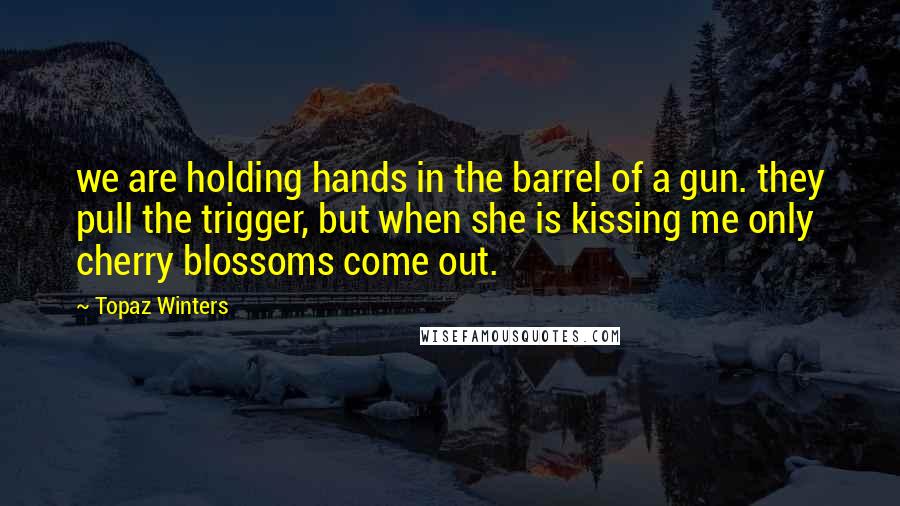 we are holding hands in the barrel of a gun. they pull the trigger, but when she is kissing me only cherry blossoms come out.

~ Topaz Winters

WISEFAMOUSQUOTES.COM